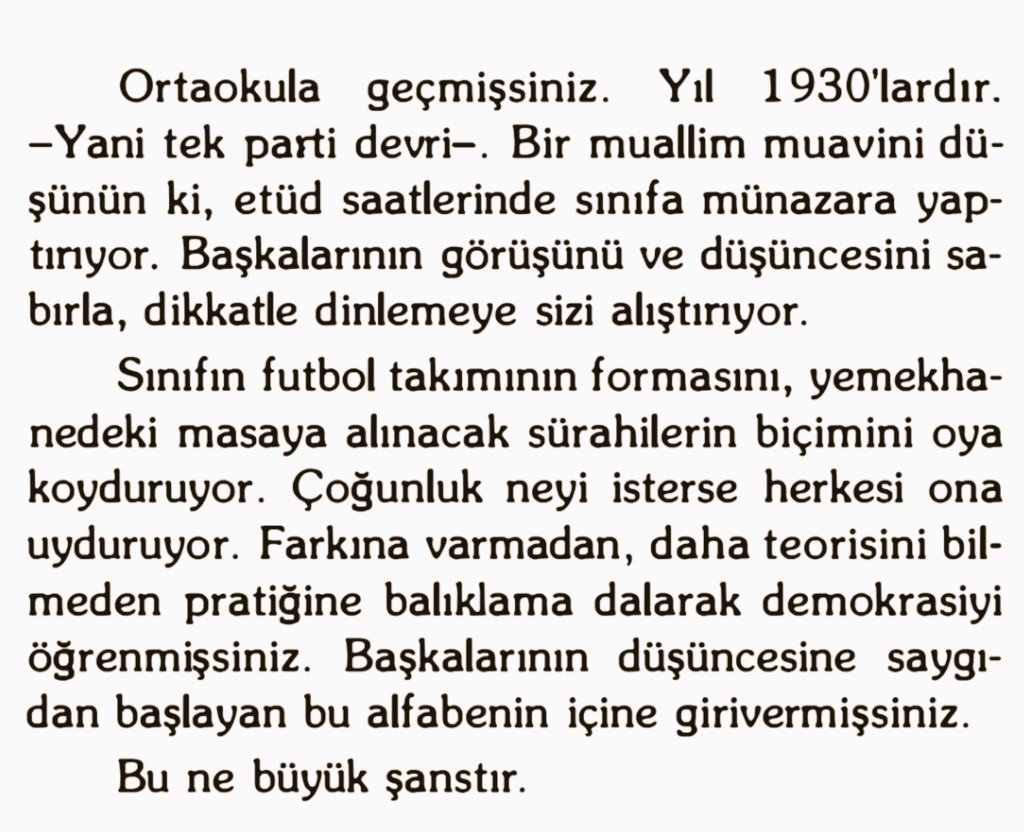 Ortaokula geçmişsiniz. Yıl 1930'lardır. –Yani tek parti devri–. Bir muallim muavini düşünün ki, etüd saatlerinde sınıfa münazara yaptırıyor. Başkalarının görüşünü ve düşüncesini sabırla, dikkatle dinlemeye sizi alıştırıyor.

Sınıfın futbol takımının formasını, yemekhanedeki masaya alınacak sürahilerin biçimini oya koyduruyor. Çoğunluk neyi isterse herkesi ona uyduruyor. Farkına varmadan, daha teorisini bilmeden pratiğine balıklama dalarak demokrasiyi öğrenmişsiniz. Başkalarının düşüncesine saygıdan başlayan bu alfabenin içine girivermişsiniz.

Bu ne büyük şanstır.